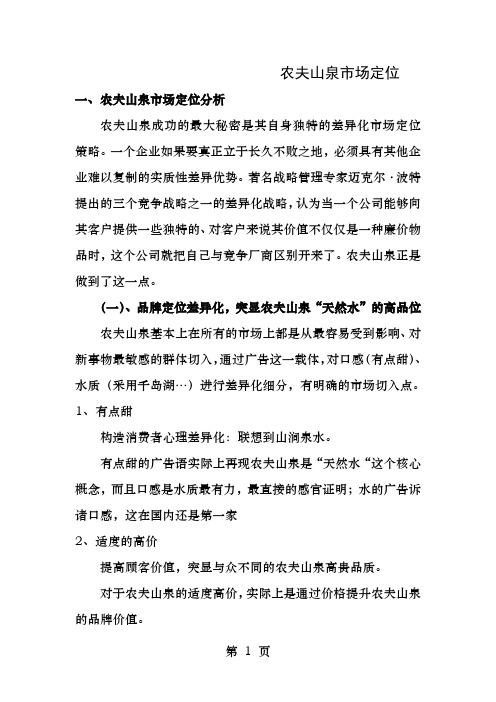 农夫山泉市场定位

一、农夫山泉市场定位分析

农夫山泉成功的最大秘密是其自身独特的差异化市场定位策略。一个企业如果要真正立于长久不败之地，必须具有其他企业难以复制的实质性差异优势。著名战略管理专家迈克尔·波特提出的三个竞争战略之一的差异化战略，认为当一个公司能够向其客户提供一些独特的、对客户来说其价值不仅仅是一种廉价物品时，这个公司就把自己与竞争厂商区别开来了。农夫山泉正是做到了这一点。

(一)、品牌定位差异化，突显农夫山泉“天然水”的高品位

农夫山泉基本上在所有的市场上都是从最容易受到影响、对新事物最敏感的群体切入，通过广告这一载体，对口感（有点甜）、水质（采用千岛湖…）进行差异化细分，有明确的市场切入点。

1、有点甜

构造消费者心理差异化：联想到山涧泉水。

有点甜的广告语实际上再现农夫山泉是“天然水“这个核心概念，而且口感是水质最有力，最直接的感官证明；水的广告诉诸口感，这在国内还是第一家

2、适度的高价

提高顾客价值，突显与众不同的农夫山泉高贵品质。

对于农夫山泉的适度高价，实际上是通过价格提升农夫山泉的品牌价值。

第 1 页